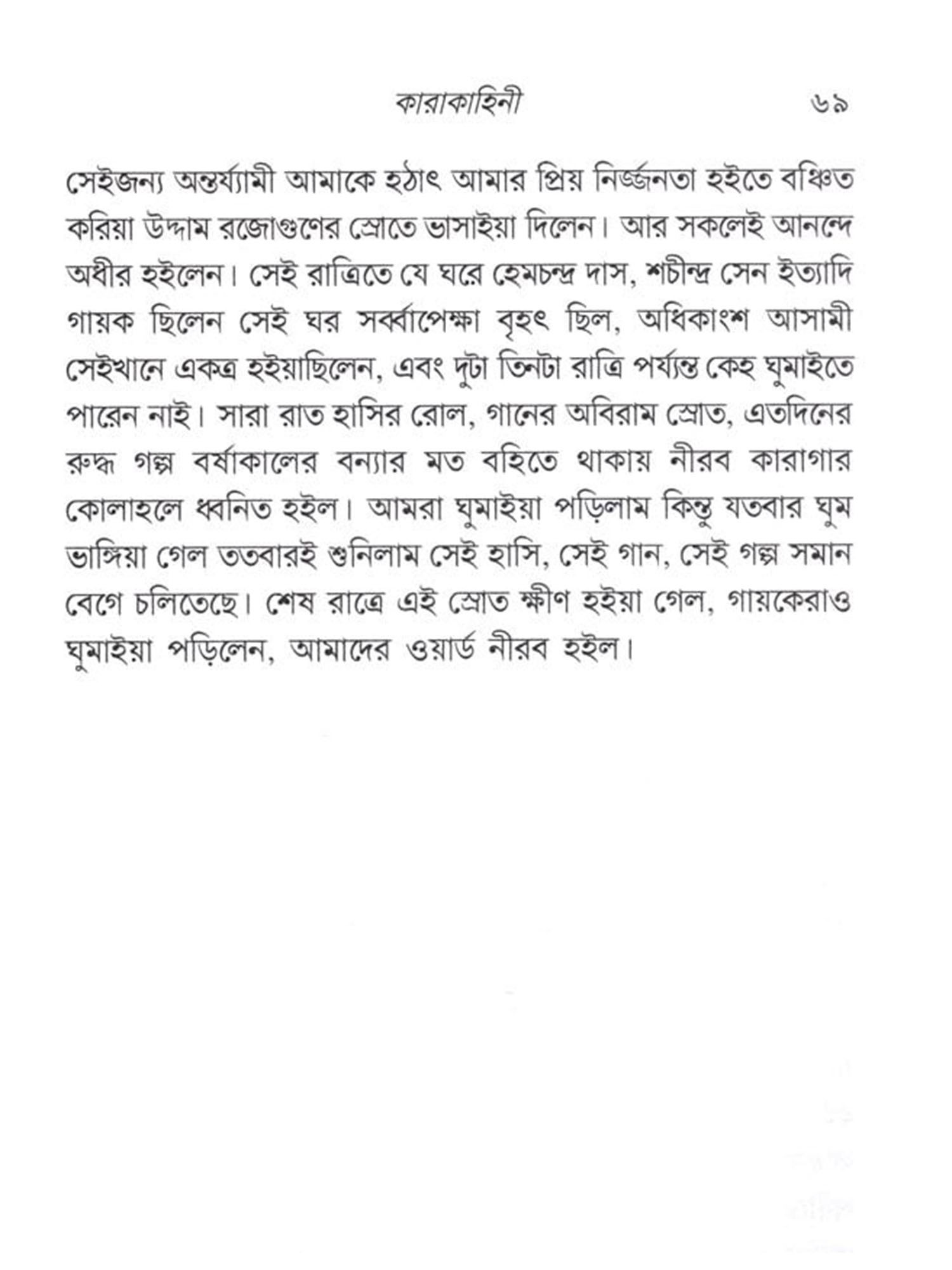 কারাকাহিনী ৬৯

সেইজন্য অন্তর্য্যামী আমাকে হঠাৎ আমার প্রিয় নির্জ্জনতা হইতে বঞ্চিত করিয়া উদ্দাম রজোগুণের স্রোতে ভাসাইয়া দিলেন। আর সকলেই আনন্দে অধীর হইলেন। সেই রাত্রিতে যে ঘরে হেমচন্দ্র দাস, শচীন্দ্র সেন ইত্যাদি গায়ক ছিলেন সেই ঘর সর্ব্বাপেক্ষা বৃহৎ ছিল, অধিকাংশ আসামী সেইখানে একত্র হইয়াছিলেন, এবং দুটা তিনটা রাত্রি পর্য্যন্ত কেহ ঘুমাইতে পারেন নাই। সারা রাত হাসির রোল, গানের অবিরাম স্রোত, এতদিনের রুদ্ধ গল্প বর্ষাকালের বন্যার মত বহিতে থাকায় নীরব কারাগার কোলাহলে ধ্বনিত হইল। আমরা ঘুমাইয়া পড়িলাম কিন্তু যতবার ঘুম ভাঙ্গিয়া গেল ততবারই শুনিলাম সেই হাসি, সেই গান, সেই গল্প সমান বেগে চলিতেছে। শেষ রাত্রে এই স্রোত ক্ষীণ হইয়া গেল, গায়কেরাও ঘুমাইয়া পড়িলেন, আমাদের ওয়ার্ড নীরব হইল।